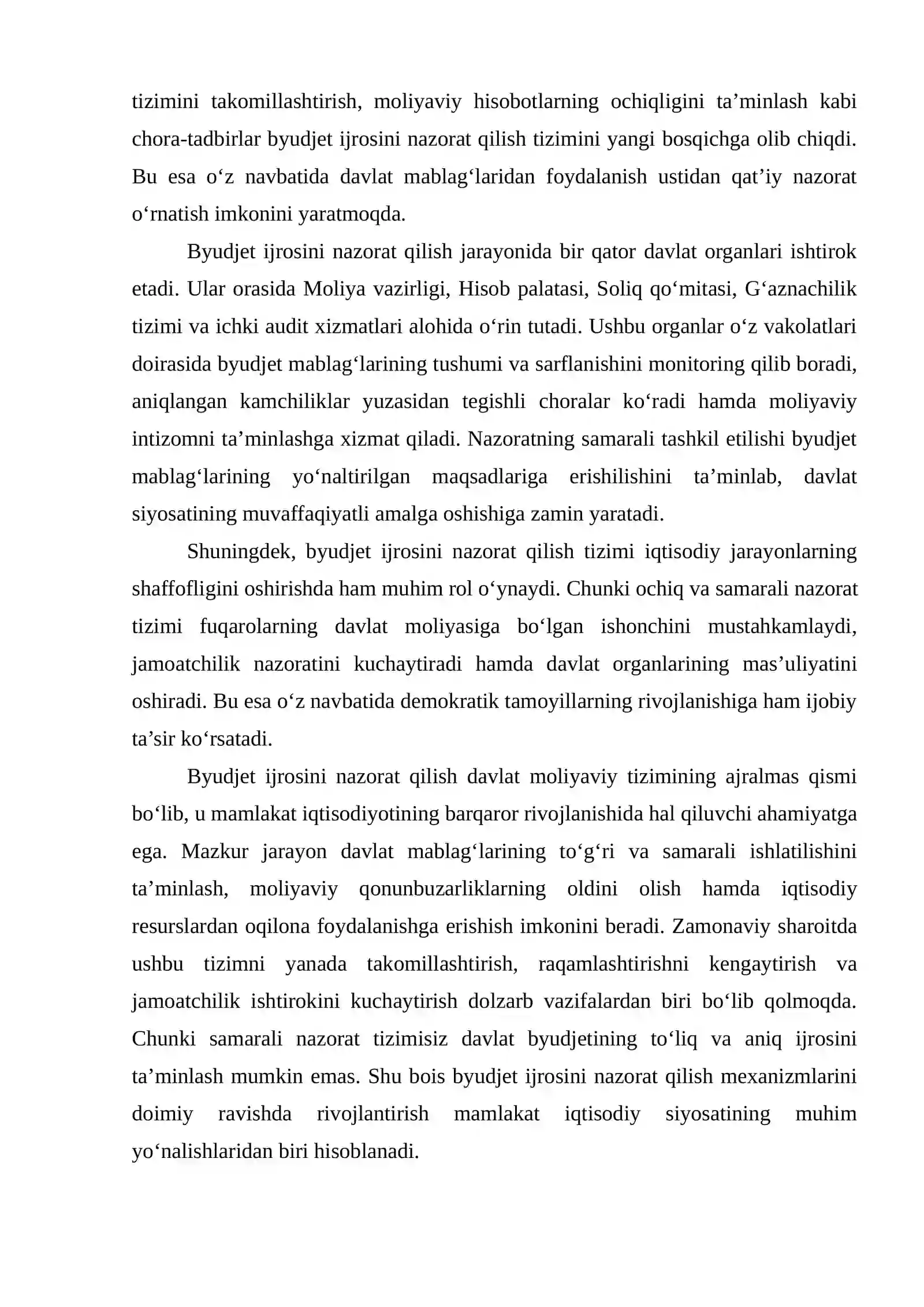 tizimini takomillashtirish, moliyaviy hisobotlarning ochiqligini ta'minlash kabi chora-tadbirlar byudjet ijrosini nazorat qilish tizimini yangi bosqichga olib chiqdi. Bu esa o'z navbatida davlat mablag'laridan foydalanish ustidan qat'iy nazorat o'rnatish imkonini yaratmoqda.

Byudjet ijrosini nazorat qilish jarayonida bir qator davlat organlari ishtirok etadi. Ular orasida Moliya vazirligi, Hisob palatasi, Soliq qo'mitasi, G'aznachilik tizimi va ichki audit xizmatlari alohida o'rin tutadi. Ushbu organlar o'z vakolatlari doirasida byudjet mablag'larining tushumi va sarflanishini monitoring qilib boradi, aniqlangan kamchiliklar yuzasidan tegishli choralar ko'radi hamda moliyaviy intizomni ta'minlashga xizmat qiladi. Nazoratning samarali tashkil etilishi byudjet mablag'larining yo'naltirilgan maqsadlariga erishilishini ta'minlab, davlat siyosatining muvaffaqiyatli amalga oshishiga zamin yaratadi.

Shuningdek, byudjet ijrosini nazorat qilish tizimi iqtisodiy jarayonlarning shaffofligini oshirishda ham muhim rol o'ynaydi. Chunki ochiq va samarali nazorat tizimi fuqarolarning davlat moliyasiga bo'lgan ishonchini mustahkamlaydi, jamoatchilik nazoratini kuchaytiradi hamda davlat organlarining mas'uliyatini oshiradi. Bu esa o'z navbatida demokratik tamoyillarning rivojlanishiga ham ijobiy ta'sir ko'rsatadi.

Byudjet ijrosini nazorat qilish davlat moliyaviy tizimining ajralmas qismi bo'lib, u mamlakat iqtisodiyotining barqaror rivojlanishida hal qiluvchi ahamiyatga ega. Mazkur jarayon davlat mablag'larining to'g'ri va samarali ishlatilishini ta'minlash, moliyaviy qonunbuzarliklarning oldini olish hamda iqtisodiy resurslardan oqilona foydalanishga erishish imkonini beradi. Zamonaviy sharoitda ushbu tizimni yanada takomillashtirish, raqamlashtirishni kengaytirish va jamoatchilik ishtirokini kuchaytirish dolzarb vazifalardan biri bo'lib qolmoqda. Chunki samarali nazorat tizimisiz davlat byudjetining to'liq va aniq ijrosini ta'minlash mumkin emas. Shu bois byudjet ijrosini nazorat qilish mexanizmlarini doimiy ravishda rivojlantirish mamlakat iqtisodiy siyosatining muhim yo'nalishlaridan biri hisoblanadi.